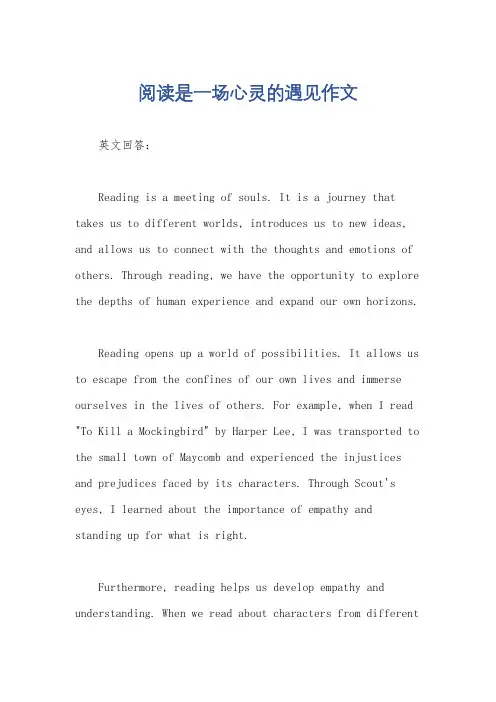 阅读是一场心灵的遇见作文

英文回答：

Reading is a meeting of souls. It is a journey that takes us to different worlds, introduces us to new ideas, and allows us to connect with the thoughts and emotions of others. Through reading, we have the opportunity to explore the depths of human experience and expand our own horizons.

Reading opens up a world of possibilities. It allows us to escape from the confines of our own lives and immerse ourselves in the lives of others. For example, when I read "To Kill a Mockingbird" by Harper Lee, I was transported to the small town of Maycomb and experienced the injustices and prejudices faced by its characters. Through Scout's eyes, I learned about the importance of empathy and standing up for what is right.

Furthermore, reading helps us develop empathy and understanding. When we read about characters from different